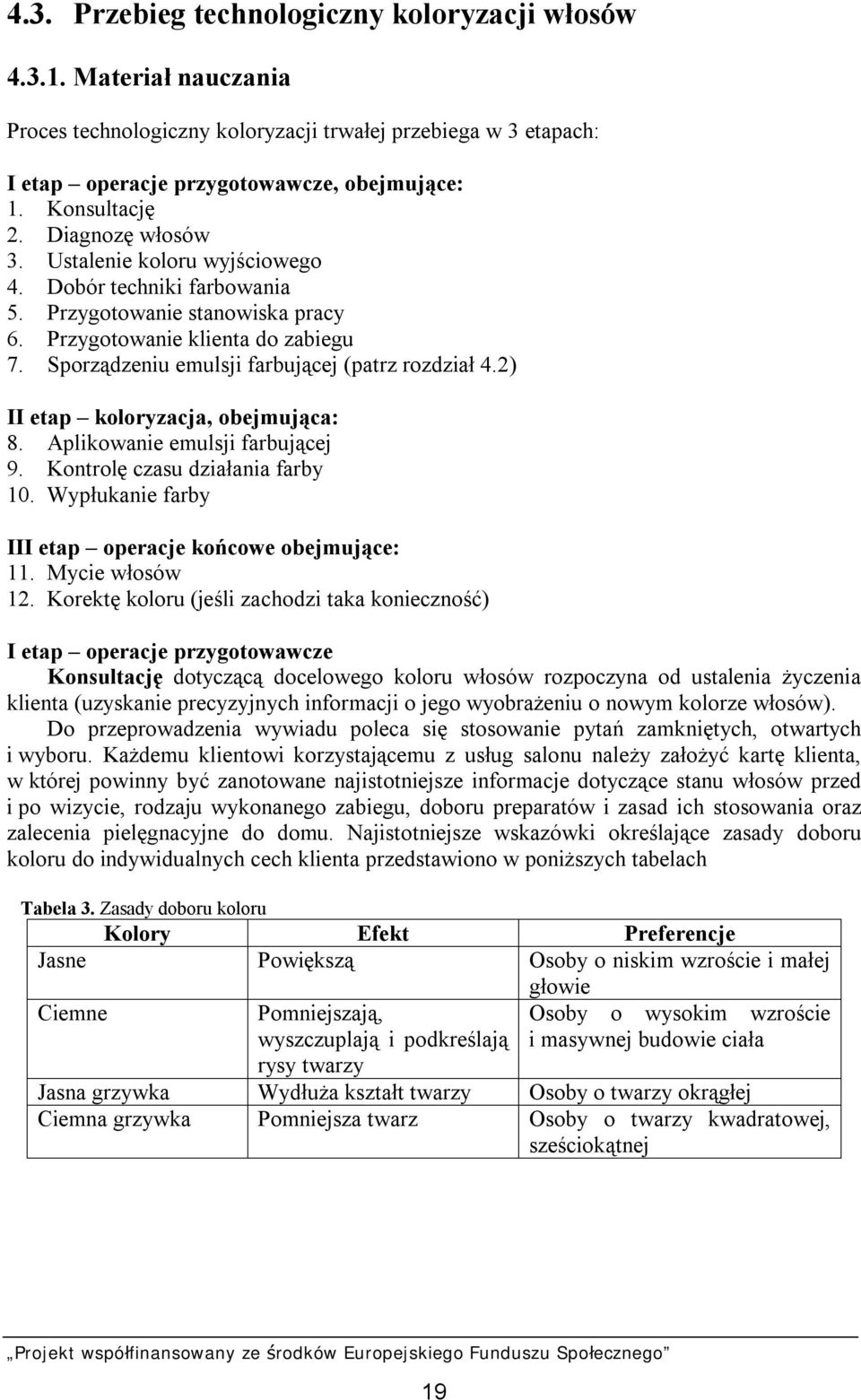 4.3. Przebieg technologiczny koloryzacji włosów

4.3.1. Materiał nauczania

Proces technologiczny koloryzacji trwałej przebiega w 3 etapach:

I etap – operacje przygotowawcze, obejmujące:
1. Konsultację
2. Diagnozę włosów
3. Ustalenie koloru wyjściowego
4. Dobór techniki farbowania
5. Przygotowanie stanowiska pracy
6. Przygotowanie klienta do zabiegu
7. Sporządzeniu emulsji farbującej (patrz rozdział 4.2)

II etap – koloryzacja, obejmująca:
8. Aplikowanie emulsji farbującej
9. Kontrolę czasu działania farby
10. Wypłukanie farby

III etap – operacje końcowe obejmujące:
11. Mycie włosów
12. Korektę koloru (jeśli zachodzi taka konieczność)

I etap – operacje przygotowawcze
Konsultację dotyczącą docelowego koloru włosów rozpoczyna od ustalenia życzenia klienta (uzyskanie precyzyjnych informacji o jego wyobrażeniu o nowym kolorze włosów).
Do przeprowadzenia wywiadu poleca się stosowanie pytań zamkniętych, otwartych i wyboru. Każdemu klientowi korzystającemu z usług salonu należy założyć kartę klienta, w której powinny być zanotowane najistotniejsze informacje dotyczące stanu włosów przed i po wizycie, rodzaju wykonanego zabiegu, doboru preparatów i zasad ich stosowania oraz zalecenia pielęgnacyjne do domu. Najistotniejsze wskazówki określające zasady doboru koloru do indywidualnych cech klienta przedstawiono w poniższych tabelach

Tabela 3. Zasady doboru koloru

| Kolory | Efekt | Preferencje |
|---|---|---|
| Jasne | Powiększą | Osoby o niskim wzroście i małej głowie |
| Ciemne | Pomniejszają, wyszczuplają i podkreślają rysy twarzy | Osoby o wysokim wzroście i masywnej budowie ciała |
| Jasna grzywka | Wydłuża kształt twarzy | Osoby o twarzy okrągłej |
| Ciemna grzywka | Pomniejsza twarz | Osoby o twarzy kwadratowej, sześciokątnej |

„Projekt współfinansowany ze środków Europejskiego Funduszu Społecznego”

19